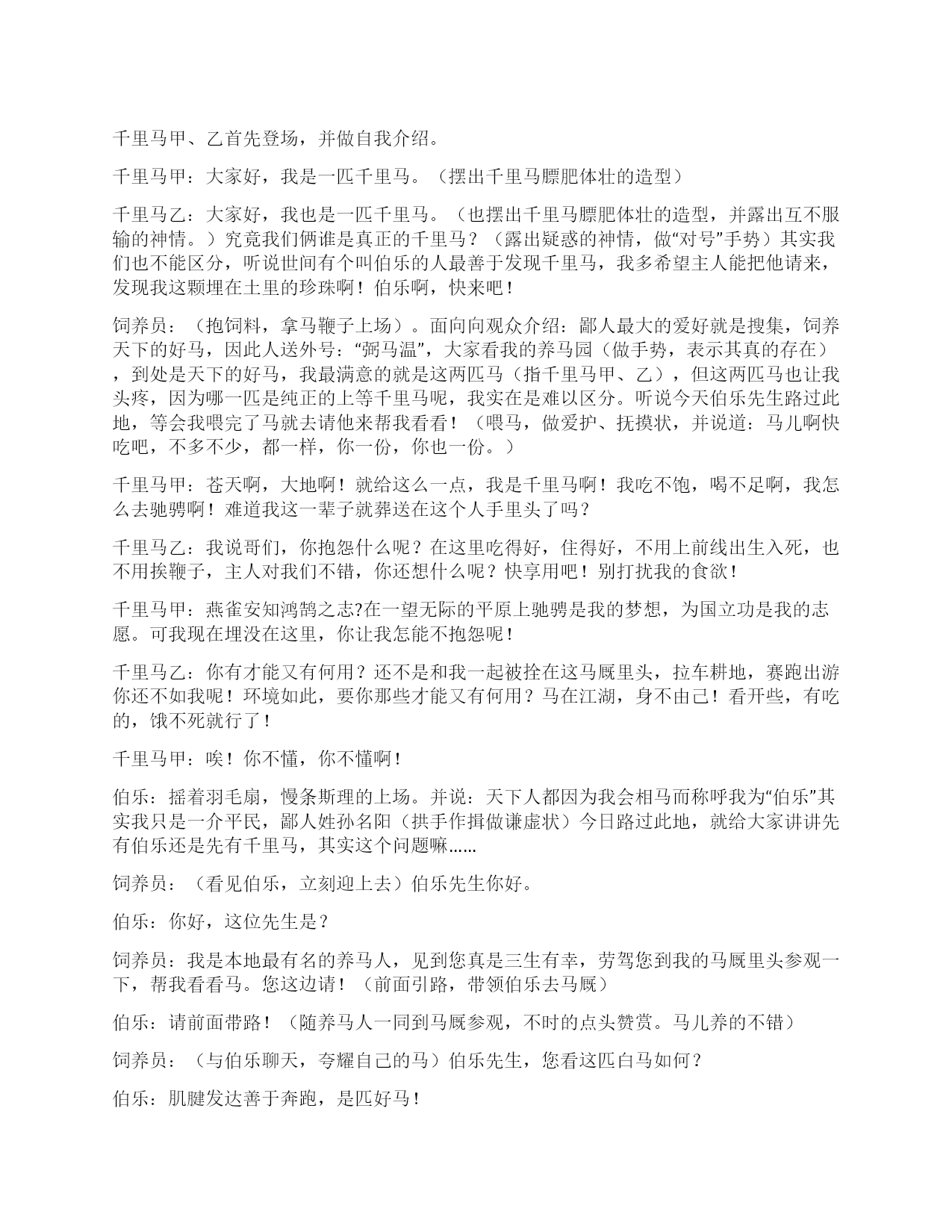 千里马甲、乙首先登场，并做自我介绍。

千里马甲：大家好，我是一匹千里马。（摆出千里马膘肥体壮的造型）

千里马乙：大家好，我也是一匹千里马。（也摆出千里马膘肥体壮的造型，并露出互不服输的神情。）究竟我们俩谁是真正的千里马？（露出疑惑的神情，做“对号”手势）其实我们也不能区分，听说世间有个叫伯乐的人最善于发现千里马，我多希望主人能把他请来，发现我这颗埋在土里的珍珠啊！伯乐啊，快来吧！

饲养员：（抱饲料，拿马鞭子上场）。面向向观众介绍：鄙人最大的爱好就是搜集，饲养天下的好马，因此人送外号：“弼马温”，大家看我的养马园（做手势，表示其真的存在），到处是天下的好马，我最满意的就是这两匹马（指千里马甲、乙），但这两匹马也让我头疼，因为哪一匹是纯正的上等千里马呢，我实在是难以区分。听说今天伯乐先生路过此地，等会我喂完了马就去请他来帮我看看！（喂马，做爱护、抚摸状，并说道：马儿啊快吃吧，不多不少，都一样，你一份，你也一份。）

千里马甲：苍天啊，大地啊！就给这么一点，我是千里马啊！我吃不饱，喝不足啊，我怎么去驰骋啊！难道我这一辈子就葬送在这个人手里头了吗？

千里马乙：我说哥们，你抱怨什么呢？在这里吃得好，住得好，不用上前线出生入死，也不用挨鞭子，主人对我们不错，你还想什么呢？快享用吧！别打扰我的食欲！

千里马甲：燕雀安知鸿鹄之志?在一望无际的平原上驰骋是我的梦想，为国立功是我的志愿。可我现在埋没在这里，你让我怎能不抱怨呢！

千里马乙：你有才能又有何用？还不是和我一起被拴在这马厩里头，拉车耕地，赛跑出游你还不如我呢！环境如此，要你那些才能又有何用？马在江湖，身不由己！看开些，有吃的，饿不死就行了！

千里马甲：唉！你不懂，你不懂啊！

伯乐：摇着羽毛扇，慢条斯理的上场。并说：天下人都因为我会相马而称呼我为“伯乐”其实我只是一介平民，鄙人姓孙名阳（拱手作揖做谦虚状）今日路过此地，就给大家讲讲先有伯乐还是先有千里马，其实这个问题嘛……

饲养员：（看见伯乐，立刻迎上去）伯乐先生你好。

伯乐：你好，这位先生是？

饲养员：我是本地最有名的养马人，见到您真是三生有幸，劳驾您到我的马厩里头参观一下，帮我看看马。您这边请！（前面引路，带领伯乐去马厩）

伯乐：请前面带路！（随养马人一同到马厩参观，不时的点头赞赏。马儿养的不错）

饲养员：（与伯乐聊天，夸耀自己的马）伯乐先生，您看这匹白马如何？

伯乐：肌腱发达善于奔跑，是匹好马！